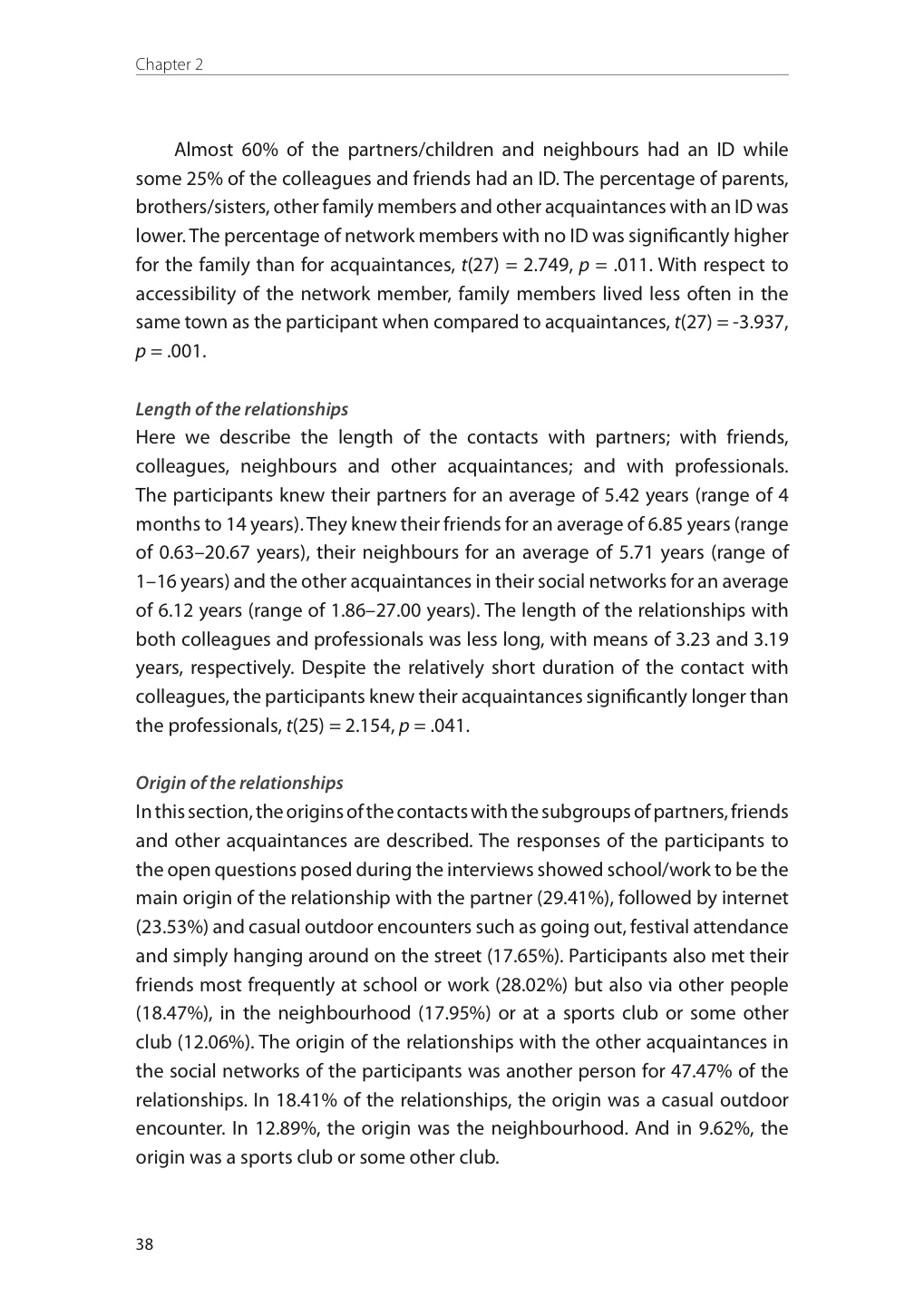 Chapter 2

Almost 60% of the partners/children and neighbours had an ID while some 25% of the colleagues and friends had an ID. The percentage of parents, brothers/sisters, other family members and other acquaintances with an ID was lower. The percentage of network members with no ID was significantly higher for the family than for acquaintances, $t(27) = 2.749$, $p = .011$. With respect to accessibility of the network member, family members lived less often in the same town as the participant when compared to acquaintances, $t(27) = -3.937$, $p = .001$.

Length of the relationships
Here we describe the length of the contacts with partners; with friends, colleagues, neighbours and other acquaintances; and with professionals. The participants knew their partners for an average of 5.42 years (range of 4 months to 14 years). They knew their friends for an average of 6.85 years (range of 0.63–20.67 years), their neighbours for an average of 5.71 years (range of 1–16 years) and the other acquaintances in their social networks for an average of 6.12 years (range of 1.86–27.00 years). The length of the relationships with both colleagues and professionals was less long, with means of 3.23 and 3.19 years, respectively. Despite the relatively short duration of the contact with colleagues, the participants knew their acquaintances significantly longer than the professionals, $t(25) = 2.154$, $p = .041$.

Origin of the relationships
In this section, the origins of the contacts with the subgroups of partners, friends and other acquaintances are described. The responses of the participants to the open questions posed during the interviews showed school/work to be the main origin of the relationship with the partner (29.41%), followed by internet (23.53%) and casual outdoor encounters such as going out, festival attendance and simply hanging around on the street (17.65%). Participants also met their friends most frequently at school or work (28.02%) but also via other people (18.47%), in the neighbourhood (17.95%) or at a sports club or some other club (12.06%). The origin of the relationships with the other acquaintances in the social networks of the participants was another person for 47.47% of the relationships. In 18.41% of the relationships, the origin was a casual outdoor encounter. In 12.89%, the origin was the neighbourhood. And in 9.62%, the origin was a sports club or some other club.

38